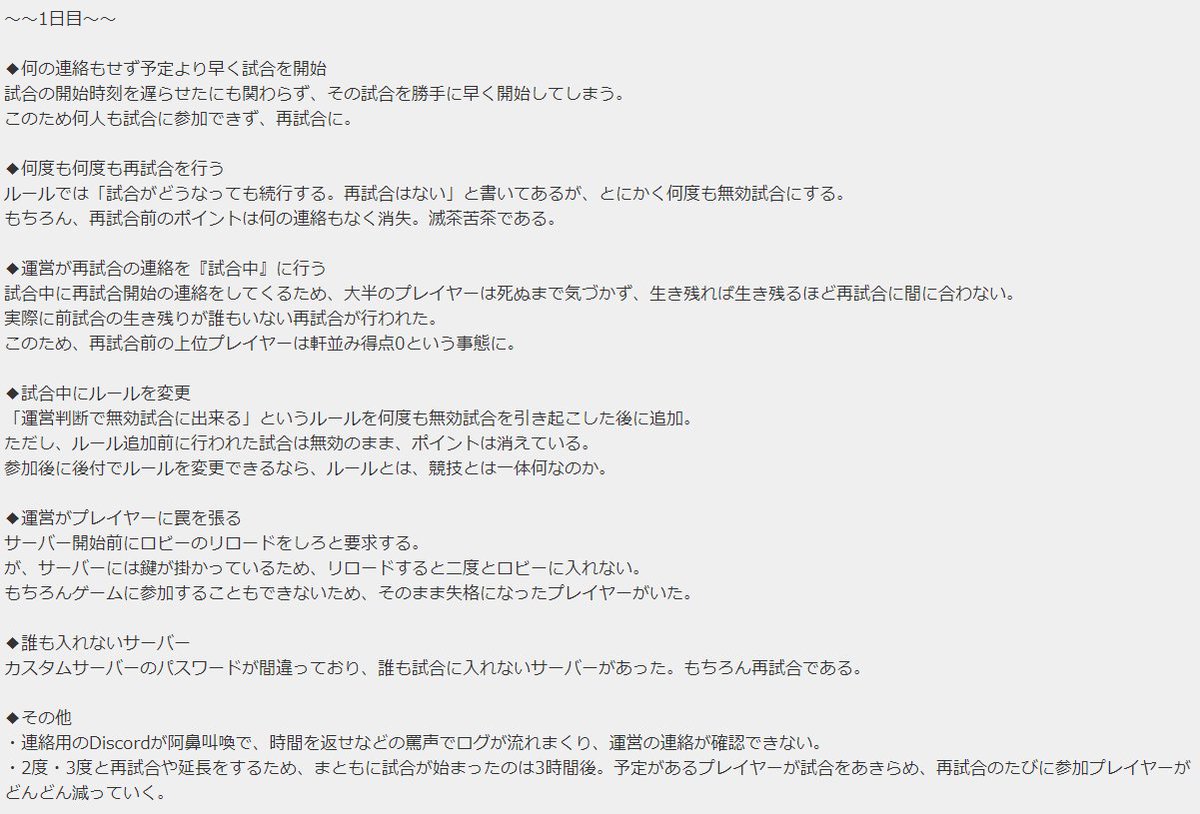 ～～1日目～～

◆何の連絡もせず予定より早く試合を開始
試合の開始時刻を遅らせたにも関わらず、その試合を勝手に早く開始してしまう。
このため何人も試合に参加できず、再試合に。

◆何度も何度も再試合を行う
ルールでは「試合がどうなっても続行する。再試合はない」と書いてあるが、とにかく何度も無効試合にする。
もちろん、再試合前のポイントは何の連絡もなく消失。滅茶苦茶である。

◆運営が再試合の連絡を『試合中』に行う
試合中に再試合開始の連絡をしてくるため、大半のプレイヤーは死ぬまで気づかず、生き残れば生き残るほど再試合に間に合わない。
実際に前試合の生き残りが誰もいない再試合が行われた。
このため、再試合前の上位プレイヤーは軒並み得点0という事態に。

◆試合中にルールを変更
「運営判断で無効試合に出来る」というルールを何度も無効試合を引き起こした後に追加。
ただし、ルール追加前に行われた試合は無効のまま、ポイントは消えている。
参加後に後付でルールを変更できるなら、ルールとは、競技とは一体何なのか。

◆運営がプレイヤーに罠を張る
サーバー開始前にロビーのリロードをしろと要求する。
が、サーバーには鍵が掛かっているため、リロードすると二度とロビーに入れない。
もちろんゲームに参加することもできないため、そのまま失格になったプレイヤーがいた。

◆誰も入れないサーバー
カスタムサーバーのパスワードが間違っており、誰も試合に入れないサーバーがあった。もちろん再試合である。

◆その他
・連絡用のDiscordが阿鼻叫喚で、時間を返せなどの罵声でログが流れまくり、運営の連絡が確認できない。
・2度・3度と再試合や延長をするため、まともに試合が始まったのは3時間後。予定があるプレイヤーが試合をあきらめ、再試合のたびに参加プレイヤーがどんどん減っていく。